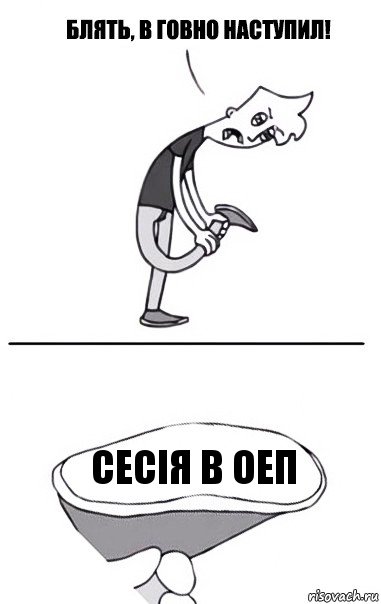 БЛЯТЬ, В ГОВНО НАСТУПИЛ!

СЕСІЯ В ОЕП

risovach.ru